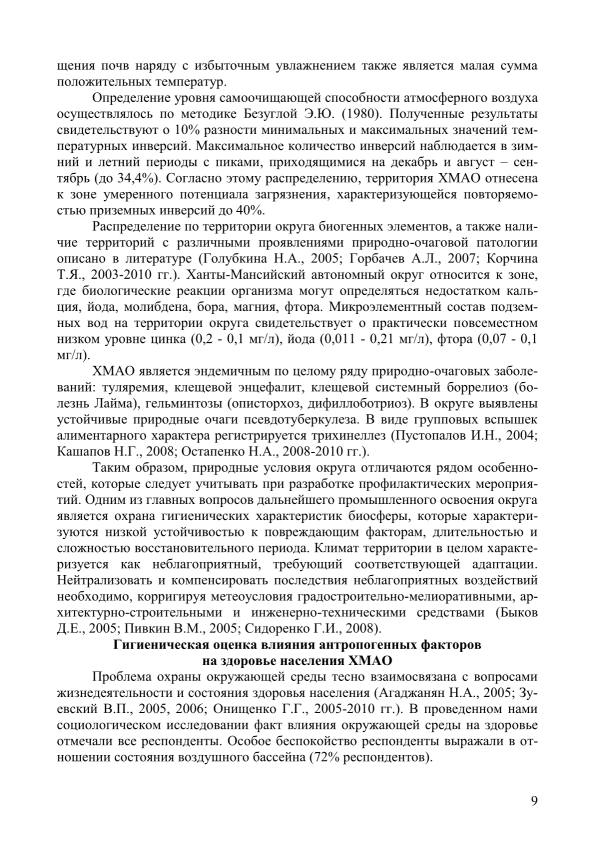 щения почв наряду с избыточным увлажнением также является малая сумма положительных температур.

Определение уровня самоочищающей способности атмосферного воздуха осуществлялось по методике Безуглой Э.Ю. (1980). Полученные результаты свидетельствуют о 10% разности минимальных и максимальных значений температурных инверсий. Максимальное количество инверсий наблюдается в зимний и летний периоды с пиками, приходящимися на декабрь и август – сентябрь (до 34,4%). Согласно этому распределению, территория ХМАО отнесена к зоне умеренного потенциала загрязнения, характеризующейся повторяемостью приземных инверсий до 40%.

Распределение по территории округа биогенных элементов, а также наличие территорий с различными проявлениями природно-очаговой патологии описано в литературе (Голубкина Н.А., 2005; Горбачев А.Л., 2007; Корчина Т.Я., 2003-2010 гг.). Ханты-Мансийский автономный округ относится к зоне, где биологические реакции организма могут определяться недостатком кальция, йода, молибдена, бора, магния, фтора. Микроэлементный состав подземных вод на территории округа свидетельствует о практически повсеместном низком уровне цинка (0,2 - 0,1 мг/л), йода (0,011 - 0,21 мг/л), фтора (0,07 - 0,1 мг/л).

ХМАО является эндемичным по целому ряду природно-очаговых заболеваний: туляремия, клещевой энцефалит, клещевой системный боррелиоз (болезнь Лайма), гельминтозы (описторхоз, дифиллоботриоз). В округе выявлены устойчивые природные очаги псевдотуберкулеза. В виде групповых вспышек алиментарного характера регистрируется трихинеллез (Пустопалов И.Н., 2004; Кашапов Н.Г., 2008; Остапенко Н.А., 2008-2010 гг.).

Таким образом, природные условия округа отличаются рядом особенностей, которые следует учитывать при разработке профилактических мероприятий. Одним из главных вопросов дальнейшего промышленного освоения округа является охрана гигиенических характеристик биосферы, которые характеризуются низкой устойчивостью к повреждающим факторам, длительностью и сложностью восстановительного периода. Климат территории в целом характеризуется как неблагоприятный, требующий соответствующей адаптации. Нейтрализовать и компенсировать последствия неблагоприятных воздействий необходимо, корригируя метеоусловия градостроительно-мелиоративными, архитектурно-строительными и инженерно-техническими средствами (Быков Д.Е., 2005; Пивкин В.М., 2005; Сидоренко Г.И., 2008).

Гигиеническая оценка влияния антропогенных факторов
на здоровье населения ХМАО

Проблема охраны окружающей среды тесно взаимосвязана с вопросами жизнедеятельности и состояния здоровья населения (Агаджанян Н.А., 2005; Зуевский В.П., 2005, 2006; Онищенко Г.Г., 2005-2010 гг.). В проведенном нами социологическом исследовании факт влияния окружающей среды на здоровье отмечали все респонденты. Особое беспокойство респонденты выражали в отношении состояния воздушного бассейна (72% респондентов).

9